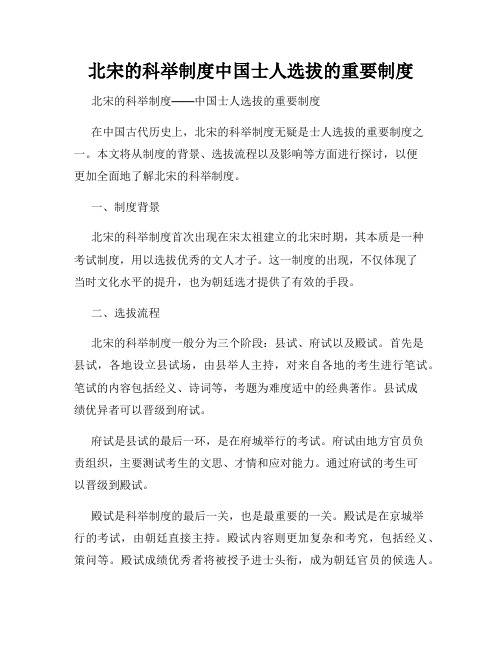 北宋的科举制度中国士人选拔的重要制度

北宋的科举制度——中国士人选拔的重要制度

在中国古代历史上，北宋的科举制度无疑是士人选拔的重要制度之一。本文将从制度的背景、选拔流程以及影响等方面进行探讨，以便更加全面地了解北宋的科举制度。

一、制度背景

北宋的科举制度首次出现在宋太祖建立的北宋时期，其本质是一种考试制度，用以选拔优秀的文人才子。这一制度的出现，不仅体现了当时文化水平的提升，也为朝廷选才提供了有效的手段。

二、选拔流程

北宋的科举制度一般分为三个阶段：县试、府试以及殿试。首先是县试，各地设立县试场，由县举人主持，对来自各地的考生进行笔试。笔试的内容包括经义、诗词等，考题为难度适中的经典著作。县试成绩优异者可以晋级到府试。

府试是县试的最后一环，是在府城举行的考试。府试由地方官员负责组织，主要测试考生的文思、才情和应对能力。通过府试的考生可以晋级到殿试。

殿试是科举制度的最后一关，也是最重要的一关。殿试是在京城举行的考试，由朝廷直接主持。殿试内容则更加复杂和考究，包括经义、策问等。殿试成绩优秀者将被授予进士头衔，成为朝廷官员的候选人。